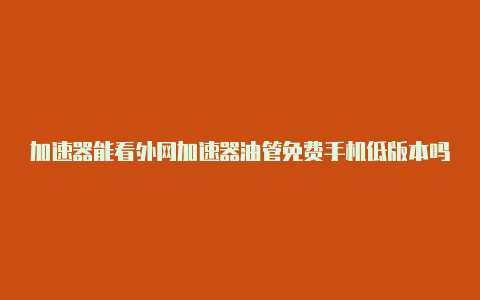 加速器能看外网加速器油管免费手机低版本吗